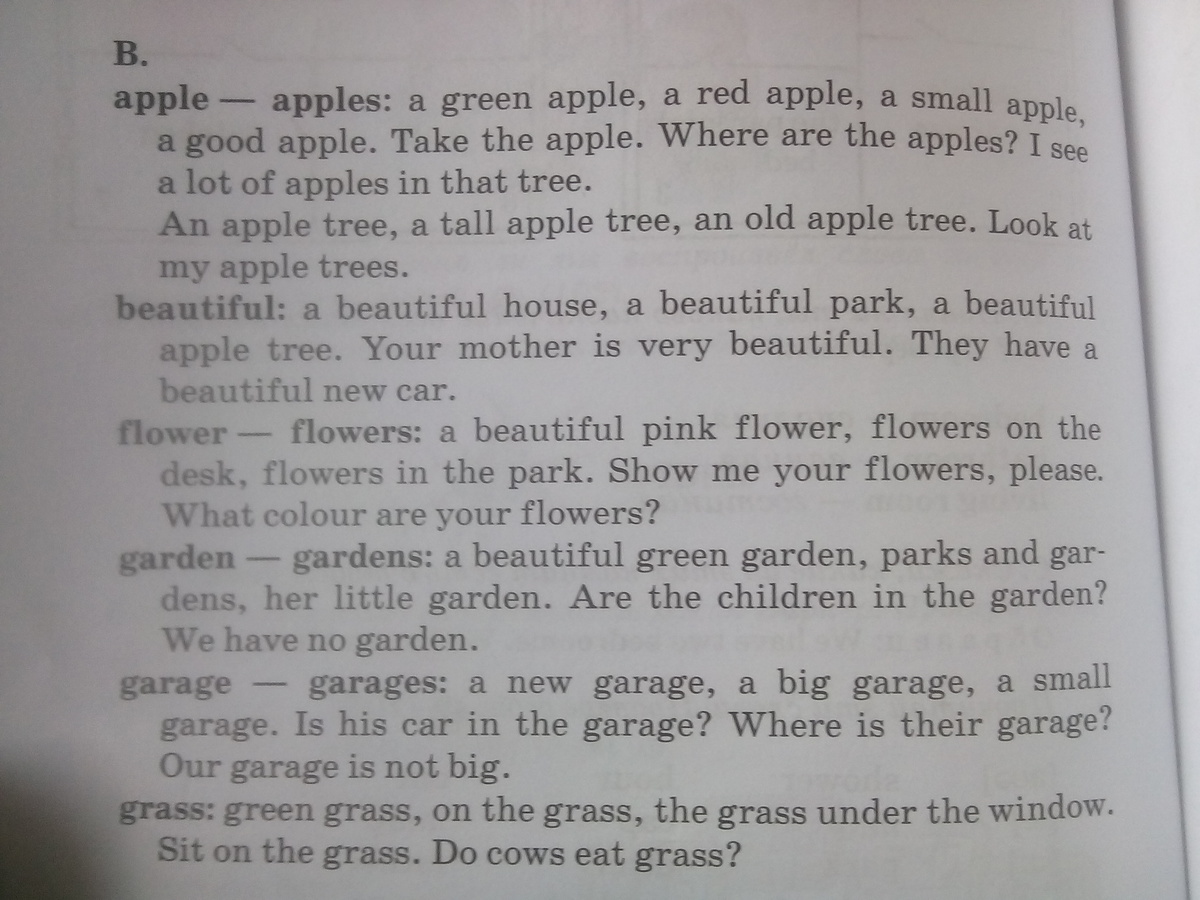 B.
apple — apples: a green apple, a red apple, a small apple, a good apple. Take the apple. Where are the apples? I see a lot of apples in that tree.
An apple tree, a tall apple tree, an old apple tree. Look at my apple trees.
beautiful: a beautiful house, a beautiful park, a beautiful apple tree. Your mother is very beautiful. They have a beautiful new car.
flower — flowers: a beautiful pink flower, flowers on the desk, flowers in the park. Show me your flowers, please. What colour are your flowers?
garden — gardens: a beautiful green garden, parks and gardens, her little garden. Are the children in the garden? We have no garden.
garage — garages: a new garage, a big garage, a small garage. Is his car in the garage? Where is their garage? Our garage is not big.
grass: green grass, on the grass, the grass under the window. Sit on the grass. Do cows eat grass?